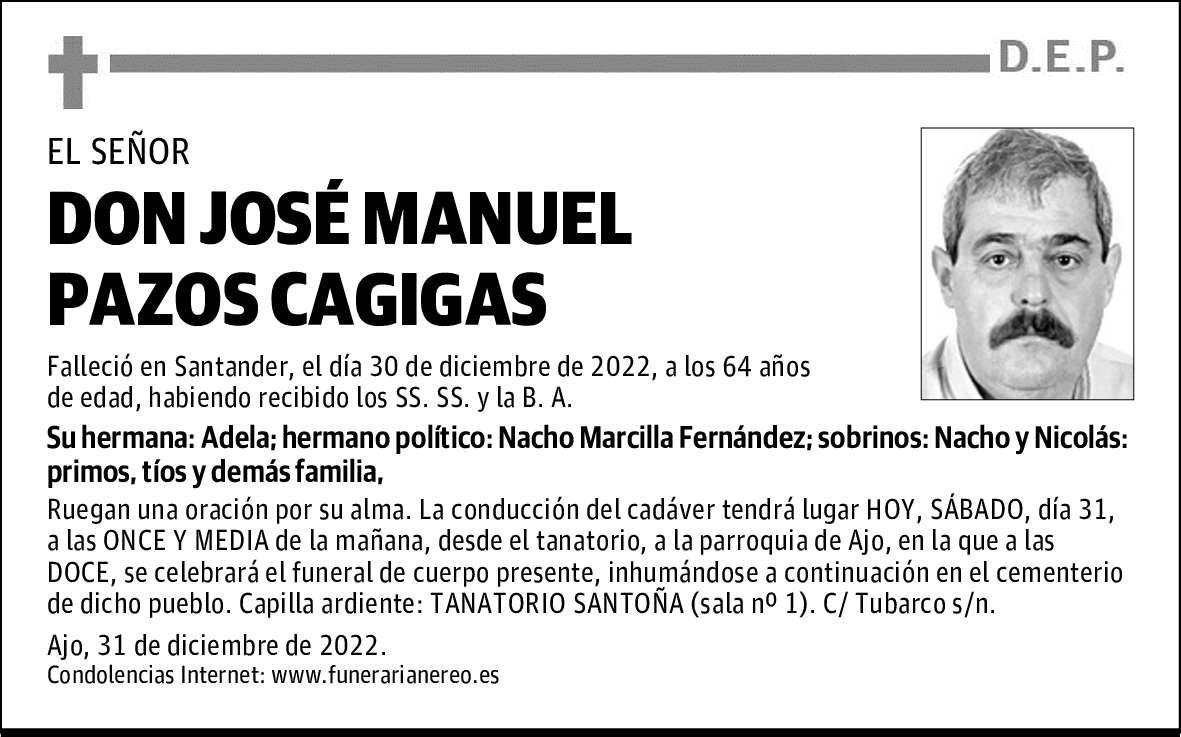 D.E.P.

EL SEÑOR

DON JOSÉ MANUEL PAZOS CAGIGAS

Falleció en Santander, el día 30 de diciembre de 2022, a los 64 años de edad, habiendo recibido los SS. SS. y la B. A.

Su hermana: Adela; hermano político: Nacho Marcilla Fernández; sobrinos: Nacho y Nicolás: primos, tíos y demás familia,

Ruegan una oración por su alma. La conducción del cadáver tendrá lugar HOY, SÁBADO, día 31, a las ONCE Y MEDIA de la mañana, desde el tanatorio, a la parroquia de Ajo, en la que a las DOCE, se celebrará el funeral de cuerpo presente, inhumándose a continuación en el cementerio de dicho pueblo. Capilla ardiente: TANATORIO SANTOÑA (sala nº 1). C/ Tubarco s/n.

Ajo, 31 de diciembre de 2022.
Condolencias Internet: www.funerarianereo.es